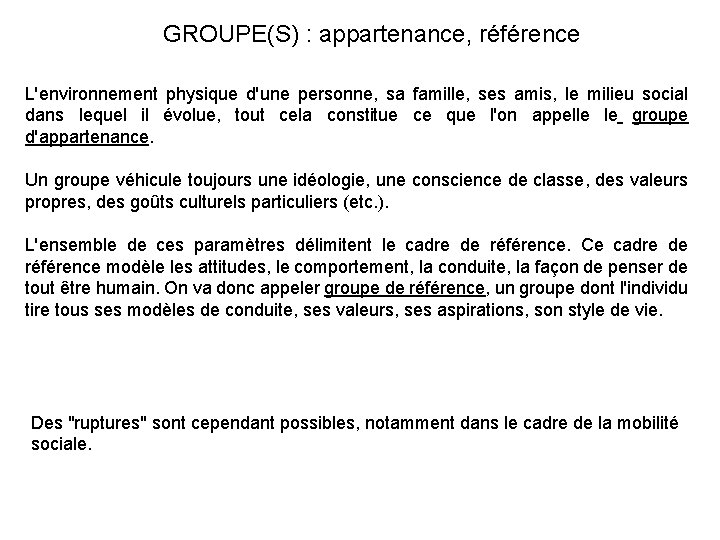 GROUPE(S) : appartenance, référence

L'environnement physique d'une personne, sa famille, ses amis, le milieu social dans lequel il évolue, tout cela constitue ce que l'on appelle le groupe d'appartenance.

Un groupe véhicule toujours une idéologie, une conscience de classe, des valeurs propres, des goûts culturels particuliers (etc.).

L'ensemble de ces paramètres délimitent le cadre de référence. Ce cadre de référence modèle les attitudes, le comportement, la conduite, la façon de penser de tout être humain. On va donc appeler groupe de référence, un groupe dont l'individu tire tous ses modèles de conduite, ses valeurs, ses aspirations, son style de vie.

Des "ruptures" sont cependant possibles, notamment dans le cadre de la mobilité sociale.